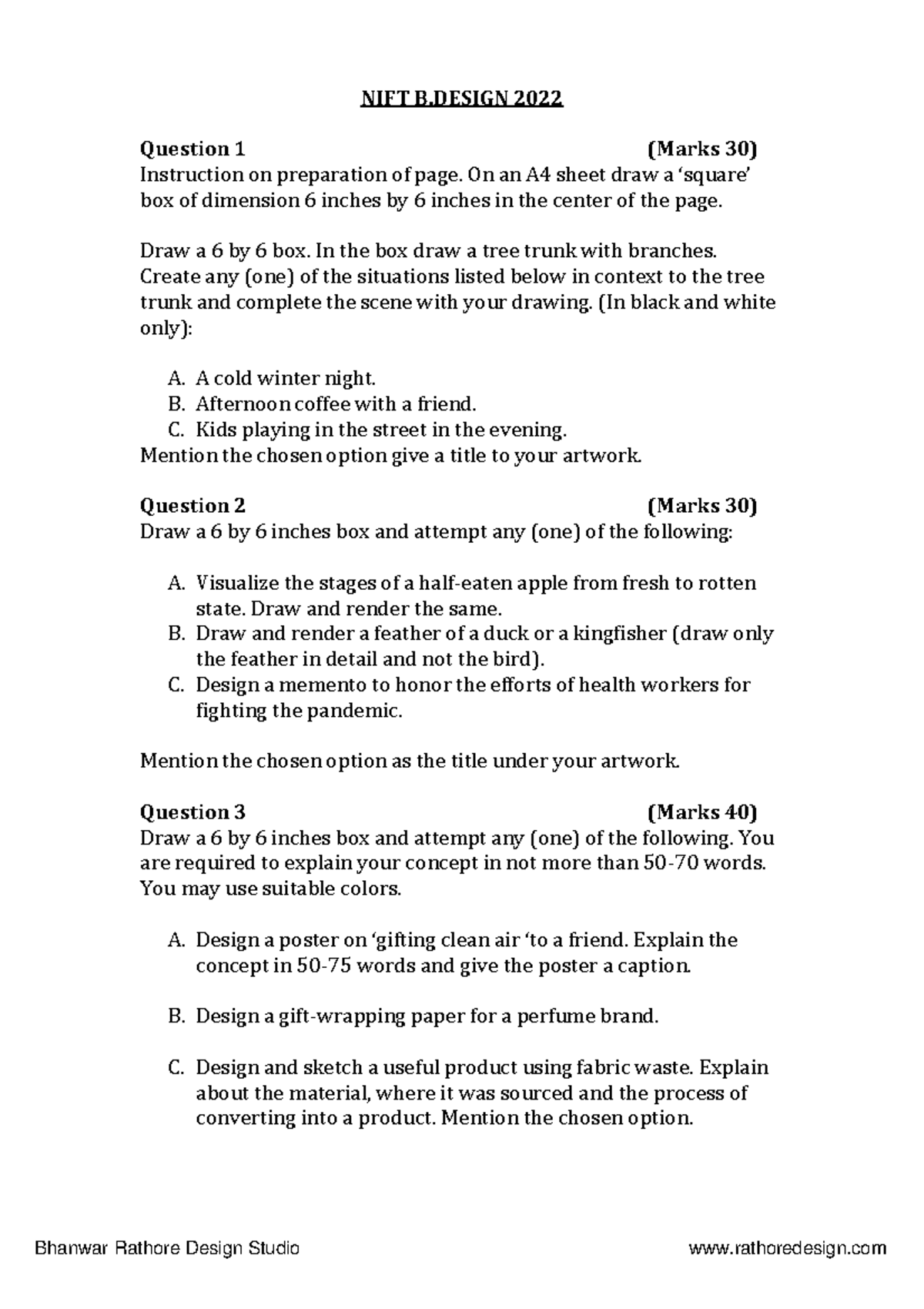 NIFT B.DESIGN 2022

Question 1 (Marks 30)
Instruction on preparation of page. On an A4 sheet draw a 'square' box of dimension 6 inches by 6 inches in the center of the page.

Draw a 6 by 6 box. In the box draw a tree trunk with branches. Create any (one) of the situations listed below in context to the tree trunk and complete the scene with your drawing. (In black and white only):

A. A cold winter night.
B. Afternoon coffee with a friend.
C. Kids playing in the street in the evening.
Mention the chosen option give a title to your artwork.

Question 2 (Marks 30)
Draw a 6 by 6 inches box and attempt any (one) of the following:

A. Visualize the stages of a half-eaten apple from fresh to rotten state. Draw and render the same.
B. Draw and render a feather of a duck or a kingfisher (draw only the feather in detail and not the bird).
C. Design a memento to honor the efforts of health workers for fighting the pandemic.

Mention the chosen option as the title under your artwork.

Question 3 (Marks 40)
Draw a 6 by 6 inches box and attempt any (one) of the following. You are required to explain your concept in not more than 50-70 words. You may use suitable colors.

A. Design a poster on 'gifting clean air 'to a friend. Explain the concept in 50-75 words and give the poster a caption.

B. Design a gift-wrapping paper for a perfume brand.

C. Design and sketch a useful product using fabric waste. Explain about the material, where it was sourced and the process of converting into a product. Mention the chosen option.

Bhanwar Rathore Design Studio www.rathoredesign.com